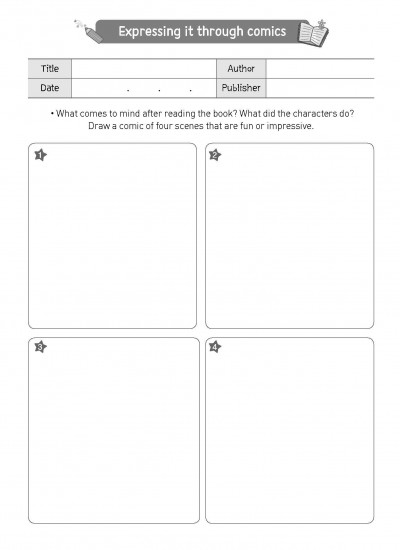 Expressing it through comics

| Title | | Author | |
|---|---|---|---|
| Date | . . . | Publisher | |

• What comes to mind after reading the book? What did the characters do? Draw a comic of four scenes that are fun or impressive.

1

2

3

4